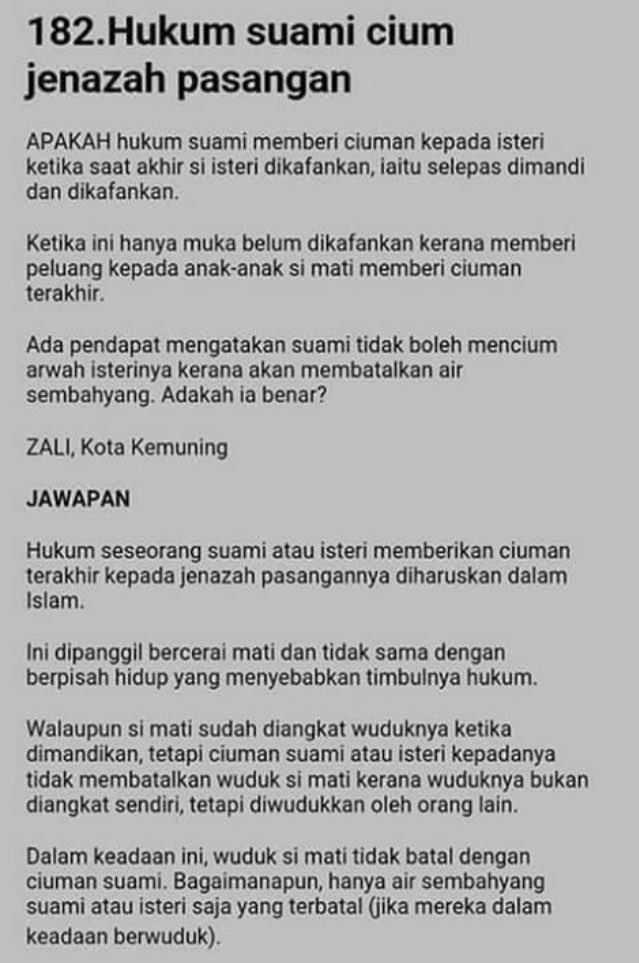 182.Hukum suami cium jenazah pasangan

APAKAH hukum suami memberi ciuman kepada isteri ketika saat akhir si isteri dikafankan, iaitu selepas dimandi dan dikafankan.

Ketika ini hanya muka belum dikafankan kerana memberi peluang kepada anak-anak si mati memberi ciuman terakhir.

Ada pendapat mengatakan suami tidak boleh mencium arwah isterinya kerana akan membatalkan air sembahyang. Adakah ia benar?

ZALI, Kota Kemuning

JAWAPAN

Hukum seseorang suami atau isteri memberikan ciuman terakhir kepada jenazah pasangannya diharuskan dalam Islam.

Ini dipanggil bercerai mati dan tidak sama dengan berpisah hidup yang menyebabkan timbulnya hukum.

Walaupun si mati sudah diangkat wuduknya ketika dimandikan, tetapi ciuman suami atau isteri kepadanya tidak membatalkan wuduk si mati kerana wuduknya bukan diangkat sendiri, tetapi diwudukkan oleh orang lain.

Dalam keadaan ini, wuduk si mati tidak batal dengan ciuman suami. Bagaimanapun, hanya air sembahyang suami atau isteri saja yang terbatal (jika mereka dalam keadaan berwuduk).